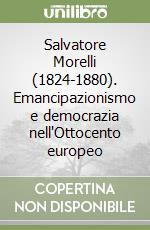 unilibro

Salvatore Morelli (1824-1880). Emancipazionismo e democrazia nell'Ottocento europeo

COPERTINA NON DISPONIBILE